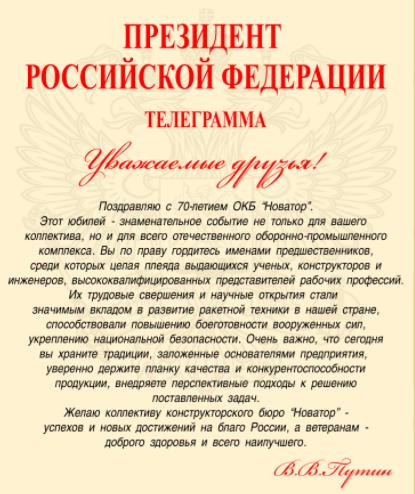 ПРЕЗИДЕНТ
РОССИЙСКОЙ ФЕДЕРАЦИИ

ТЕЛЕГРАММА

Уважаемые друзья!

Поздравляю с 70-летием ОКБ "Новатор".
Этот юбилей - знаменательное событие не только для вашего коллектива, но и для всего отечественного оборонно-промышленного комплекса. Вы по праву гордитесь именами предшественников, среди которых целая плеяда выдающихся ученых, конструкторов и инженеров, высококвалифицированных представителей рабочих профессий.
Их трудовые свершения и научные открытия стали значимым вкладом в развитие ракетной техники в нашей стране, способствовали повышению боеготовности вооруженных сил, укреплению национальной безопасности. Очень важно, что сегодня вы храните традиции, заложенные основателями предприятия, уверенно держите планку качества и конкурентоспособности продукции, внедряете перспективные подходы к решению поставленных задач.
Желаю коллективу конструкторского бюро "Новатор" - успехов и новых достижений на благо России, а ветеранам - доброго здоровья и всего наилучшего.

В.В.Путин